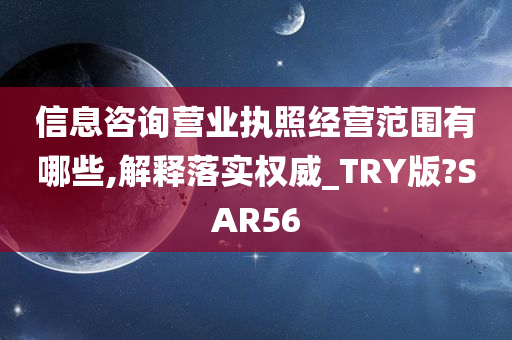 信息咨询营业执照经营范围有哪些,解释落实权威_TRY版?SAR56